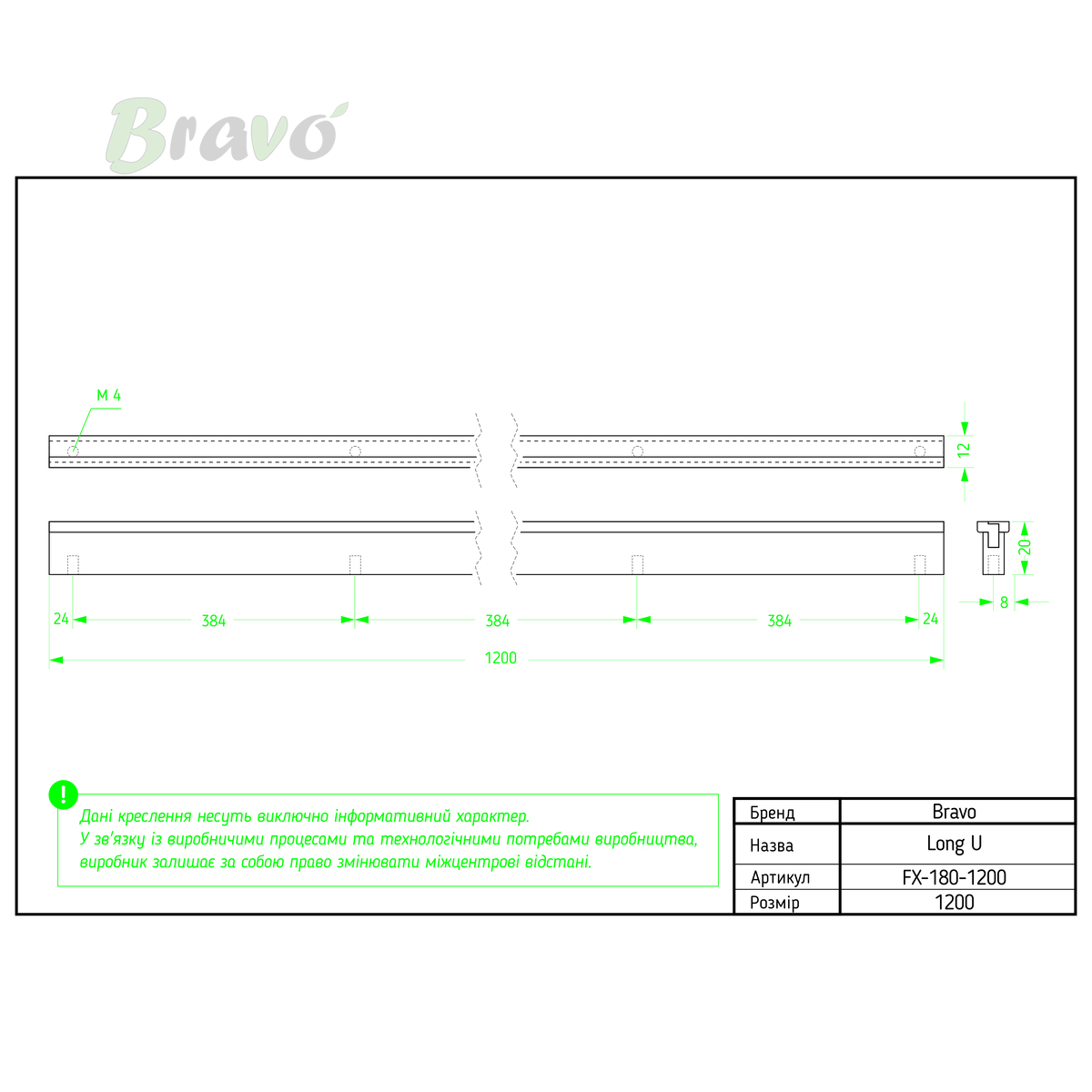 Bravo

M 4

12

20

8

24 384 384 384 24

1200

!

Дані креслення несуть виключно інформативний характер.
У зв'язку із виробничими процесами та технологічними потребами виробництва, виробник залишає за собою право змінювати міжцентрові відстані.

| Бренд | Bravo |
|---|---|
| Назва | Long U |
| Артикул | FX-180-1200 |
| Розмір | 1200 |